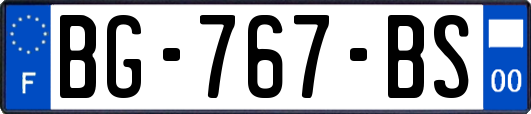 F
BG-767-BS
00